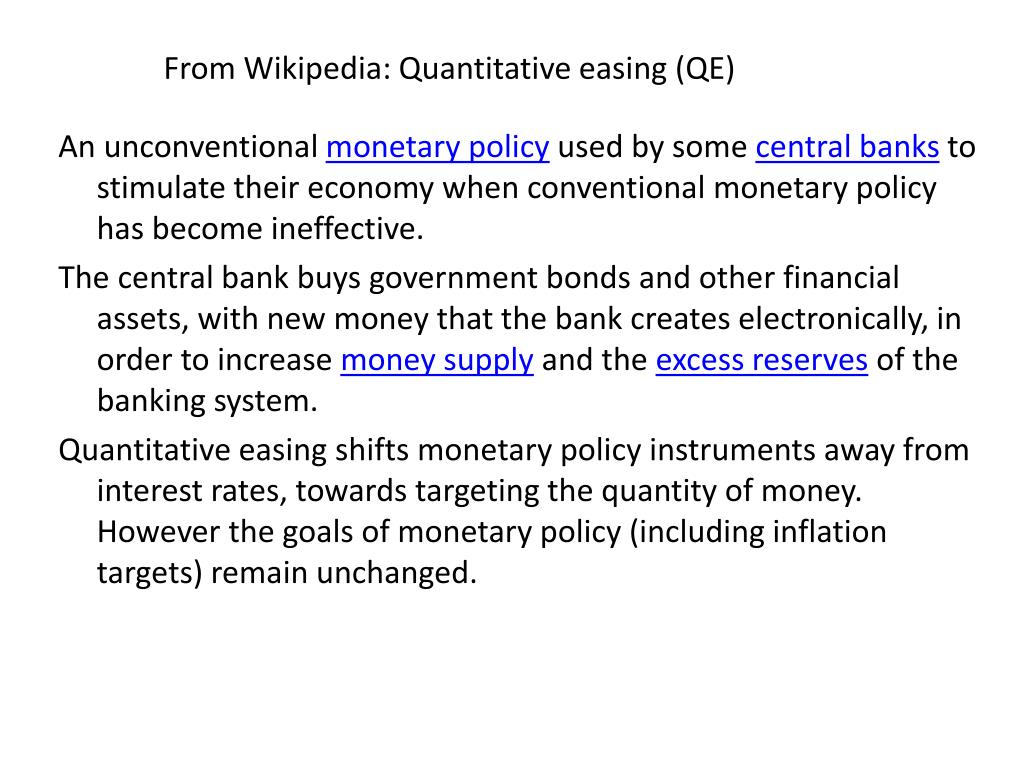 From Wikipedia: Quantitative easing (QE)

An unconventional monetary policy used by some central banks to stimulate their economy when conventional monetary policy has become ineffective.

The central bank buys government bonds and other financial assets, with new money that the bank creates electronically, in order to increase money supply and the excess reserves of the banking system.

Quantitative easing shifts monetary policy instruments away from interest rates, towards targeting the quantity of money. However the goals of monetary policy (including inflation targets) remain unchanged.